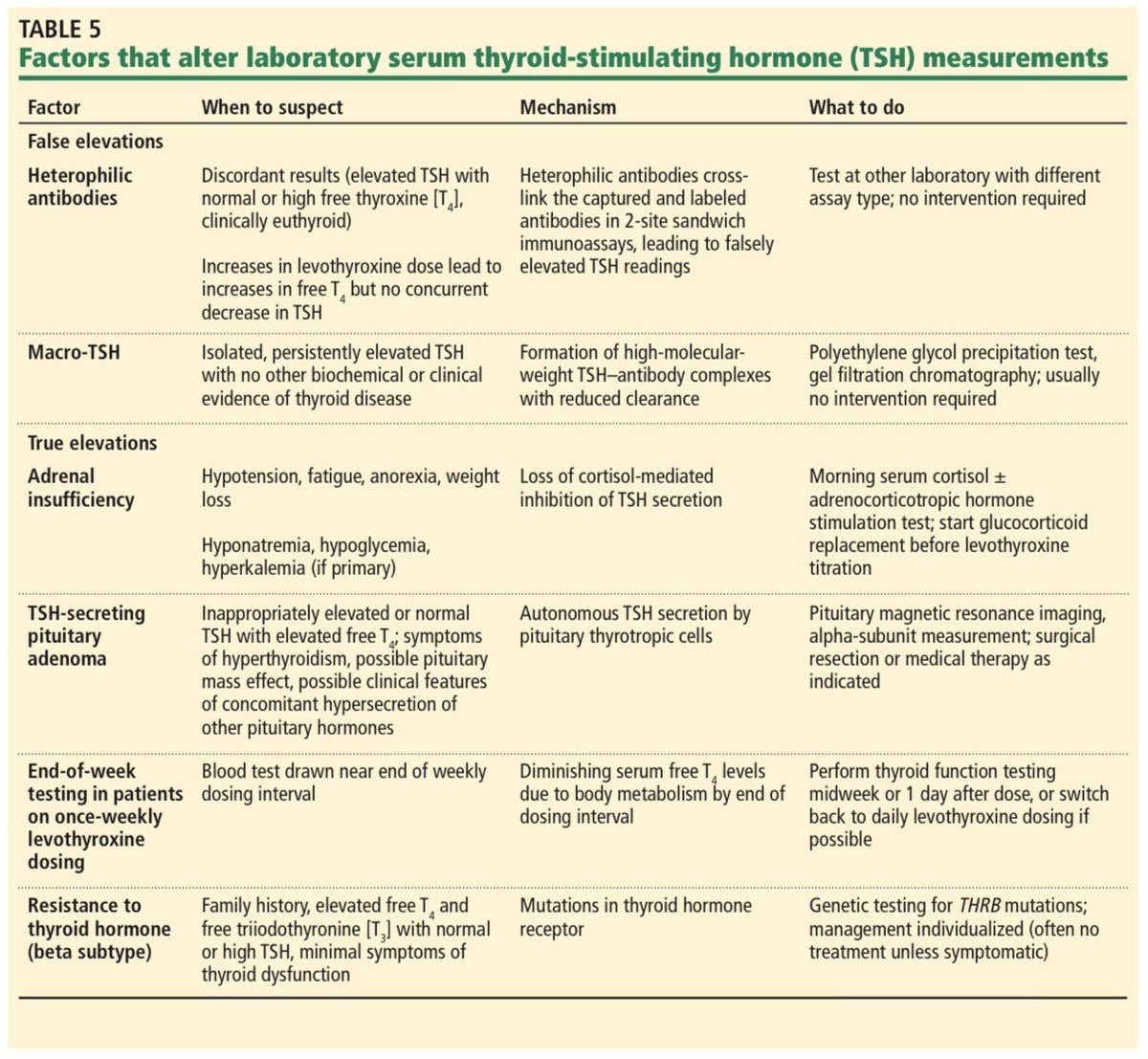 TABLE 5
Factors that alter laboratory serum thyroid-stimulating hormone (TSH) measurements

| Factor | When to suspect | Mechanism | What to do |
|---|---|---|---|
| False elevations | | | |
| Heterophilic antibodies | Discordant results (elevated TSH with normal or high free thyroxine [$T_4$], clinically euthyroid) Increases in levothyroxine dose lead to increases in free $T_4$ but no concurrent decrease in TSH | Heterophilic antibodies cross-link the captured and labeled antibodies in 2-site sandwich immunoassays, leading to falsely elevated TSH readings | Test at other laboratory with different assay type; no intervention required |
| Macro-TSH | Isolated, persistently elevated TSH with no other biochemical or clinical evidence of thyroid disease | Formation of high-molecular-weight TSH–antibody complexes with reduced clearance | Polyethylene glycol precipitation test, gel filtration chromatography; usually no intervention required |
| True elevations | | | |
| Adrenal insufficiency | Hypotension, fatigue, anorexia, weight loss Hyponatremia, hypoglycemia, hyperkalemia (if primary) | Loss of cortisol-mediated inhibition of TSH secretion | Morning serum cortisol ± adrenocorticotropic hormone stimulation test; start glucocorticoid replacement before levothyroxine titration |
| TSH-secreting pituitary adenoma | Inappropriately elevated or normal TSH with elevated free $T_4$; symptoms of hyperthyroidism, possible pituitary mass effect, possible clinical features of concomitant hypersecretion of other pituitary hormones | Autonomous TSH secretion by pituitary thyrotropic cells | Pituitary magnetic resonance imaging, alpha-subunit measurement; surgical resection or medical therapy as indicated |
| End-of-week testing in patients on once-weekly levothyroxine dosing | Blood test drawn near end of weekly dosing interval | Diminishing serum free $T_4$ levels due to body metabolism by end of dosing interval | Perform thyroid function testing midweek or 1 day after dose, or switch back to daily levothyroxine dosing if possible |
| Resistance to thyroid hormone (beta subtype) | Family history, elevated free $T_4$ and free triiodothyronine [$T_3$] with normal or high TSH, minimal symptoms of thyroid dysfunction | Mutations in thyroid hormone receptor | Genetic testing for THRB mutations; management individualized (often no treatment unless symptomatic) |